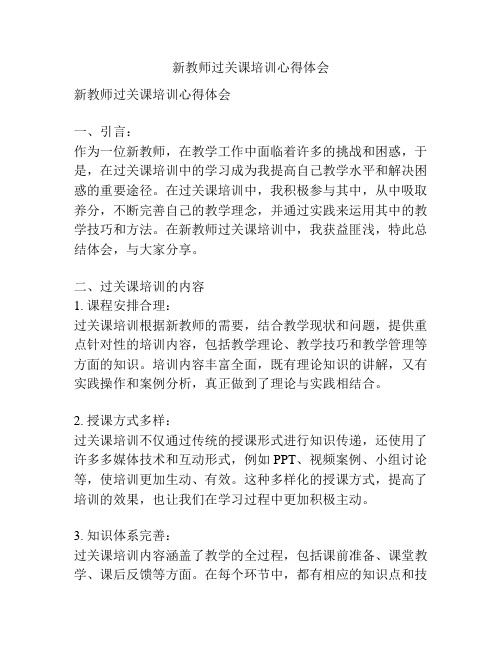 新教师过关课培训心得体会

新教师过关课培训心得体会

一、引言：
作为一位新教师，在教学工作中面临着许多的挑战和困惑，于是，在过关课培训中的学习成为我提高自己教学水平和解决困惑的重要途径。在过关课培训中，我积极参与其中，从中吸取养分，不断完善自己的教学理念，并通过实践来运用其中的教学技巧和方法。在新教师过关课培训中，我获益匪浅，特此总结体会，与大家分享。

二、过关课培训的内容
1. 课程安排合理：
过关课培训根据新教师的需要，结合教学现状和问题，提供重点针对性的培训内容，包括教学理论、教学技巧和教学管理等方面的知识。培训内容丰富全面，既有理论知识的讲解，又有实践操作和案例分析，真正做到了理论与实践相结合。

2. 授课方式多样：
过关课培训不仅通过传统的授课形式进行知识传递，还使用了许多多媒体技术和互动形式，例如 PPT、视频案例、小组讨论等，使培训更加生动、有效。这种多样化的授课方式，提高了培训的效果，也让我们在学习过程中更加积极主动。

3. 知识体系完善：
过关课培训内容涵盖了教学的全过程，包括课前准备、课堂教学、课后反馈等方面。在每个环节中，都有相应的知识点和技